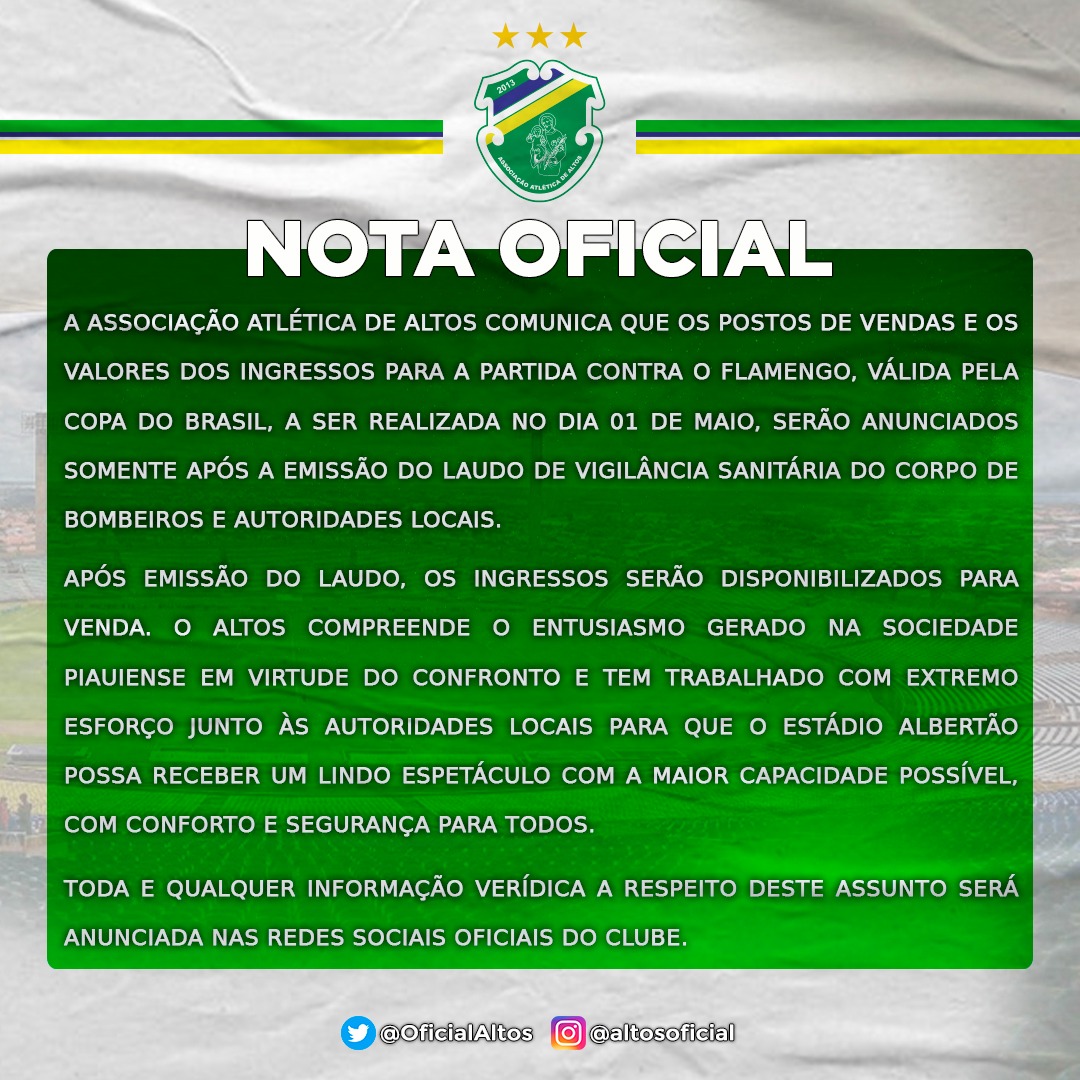 2013

ASSOCIAÇÃO ATLÉTICA DE ALTOS

NOTA OFICIAL

A ASSOCIAÇÃO ATLÉTICA DE ALTOS COMUNICA QUE OS POSTOS DE VENDAS E OS VALORES DOS INGRESSOS PARA A PARTIDA CONTRA O FLAMENGO, VÁLIDA PELA COPA DO BRASIL, A SER REALIZADA NO DIA 01 DE MAIO, SERÃO ANUNCIADOS SOMENTE APÓS A EMISSÃO DO LAUDO DE VIGILÂNCIA SANITÁRIA DO CORPO DE BOMBEIROS E AUTORIDADES LOCAIS.

APÓS EMISSÃO DO LAUDO, OS INGRESSOS SERÃO DISPONIBILIZADOS PARA VENDA. O ALTOS COMPREENDE O ENTUSIASMO GERADO NA SOCIEDADE PIAUIENSE EM VIRTUDE DO CONFRONTO E TEM TRABALHADO COM EXTREMO ESFORÇO JUNTO ÀS AUTORIDADES LOCAIS PARA QUE O ESTÁDIO ALBERTÃO POSSA RECEBER UM LINDO ESPETÁCULO COM A MAIOR CAPACIDADE POSSÍVEL, COM CONFORTO E SEGURANÇA PARA TODOS.

TODA E QUALQUER INFORMAÇÃO VERÍDICA A RESPEITO DESTE ASSUNTO SERÁ ANUNCIADA NAS REDES SOCIAIS OFICIAIS DO CLUBE.

@OficialAltos @altosoficial